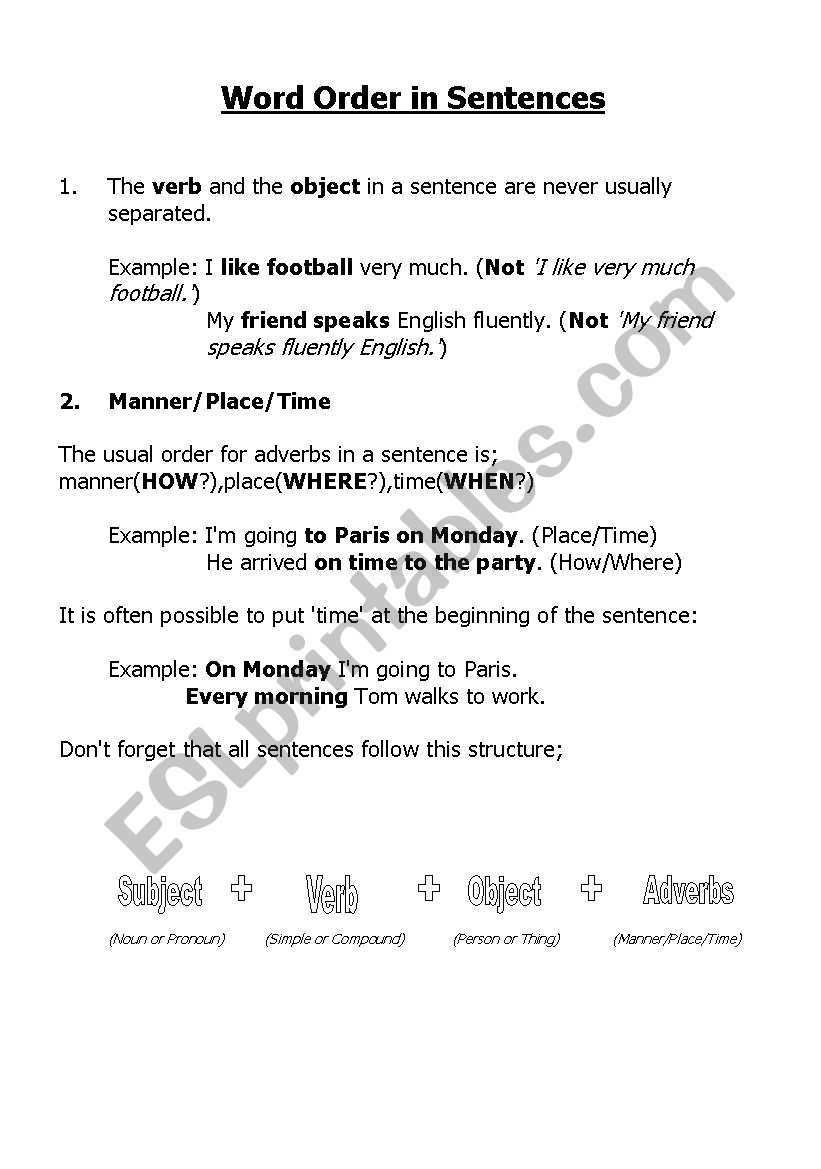 Word Order in Sentences

1. The verb and the object in a sentence are never usually separated.

Example: I like football very much. (Not 'I like very much football.')
My friend speaks English fluently. (Not 'My friend speaks fluently English.')

2. Manner/Place/Time

The usual order for adverbs in a sentence is; manner(HOW?),place(WHERE?),time(WHEN?)

Example: I'm going to Paris on Monday. (Place/Time)
He arrived on time to the party. (How/Where)

It is often possible to put 'time' at the beginning of the sentence:

Example: On Monday I'm going to Paris.
Every morning Tom walks to work.

Don't forget that all sentences follow this structure;

Subject + Verb + Object + Adverbs

(Noun or Pronoun) (Simple or Compound) (Person or Thing) (Manner/Place/Time)

ESLprintables.com